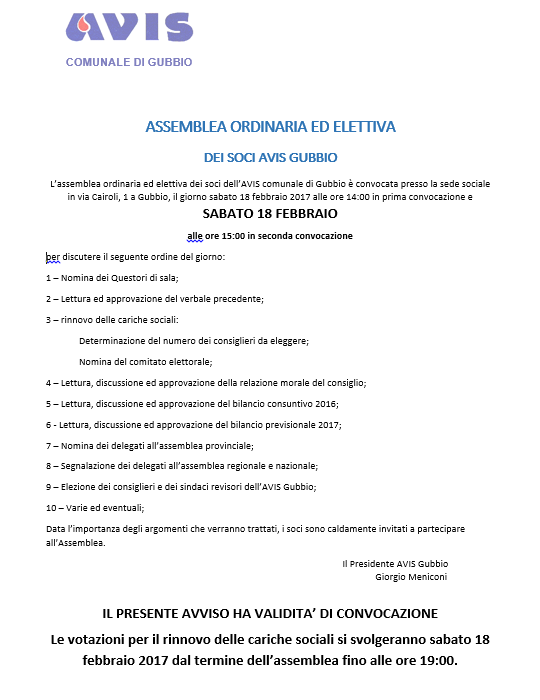 AVIS

COMUNALE DI GUBBIO

ASSEMBLEA ORDINARIA ED ELETTIVA

DEI SOCI AVIS GUBBIO

L'assemblea ordinaria ed elettiva dei soci dell'AVIS comunale di Gubbio è convocata presso la sede sociale in via Cairoli, 1 a Gubbio, il giorno sabato 18 febbraio 2017 alle ore 14:00 in prima convocazione e

SABATO 18 FEBBRAIO

alle ore 15:00 in seconda convocazione

per discutere il seguente ordine del giorno:

1 – Nomina dei Questori di sala;

2 – Lettura ed approvazione del verbale precedente;

3 – rinnovo delle cariche sociali:

Determinazione del numero dei consiglieri da eleggere;

Nomina del comitato elettorale;

4 – Lettura, discussione ed approvazione della relazione morale del consiglio;

5 – Lettura, discussione ed approvazione del bilancio consuntivo 2016;

6 - Lettura, discussione ed approvazione del bilancio previsionale 2017;

7 – Nomina dei delegati all'assemblea provinciale;

8 – Segnalazione dei delegati all'assemblea regionale e nazionale;

9 – Elezione dei consiglieri e dei sindaci revisori dell'AVIS Gubbio;

10 – Varie ed eventuali;

Data l'importanza degli argomenti che verranno trattati, i soci sono caldamente invitati a partecipare all'Assemblea.

Il Presidente AVIS Gubbio
Giorgio Meniconi

IL PRESENTE AVVISO HA VALIDITA' DI CONVOCAZIONE

Le votazioni per il rinnovo delle cariche sociali si svolgeranno sabato 18 febbraio 2017 dal termine dell'assemblea fino alle ore 19:00.